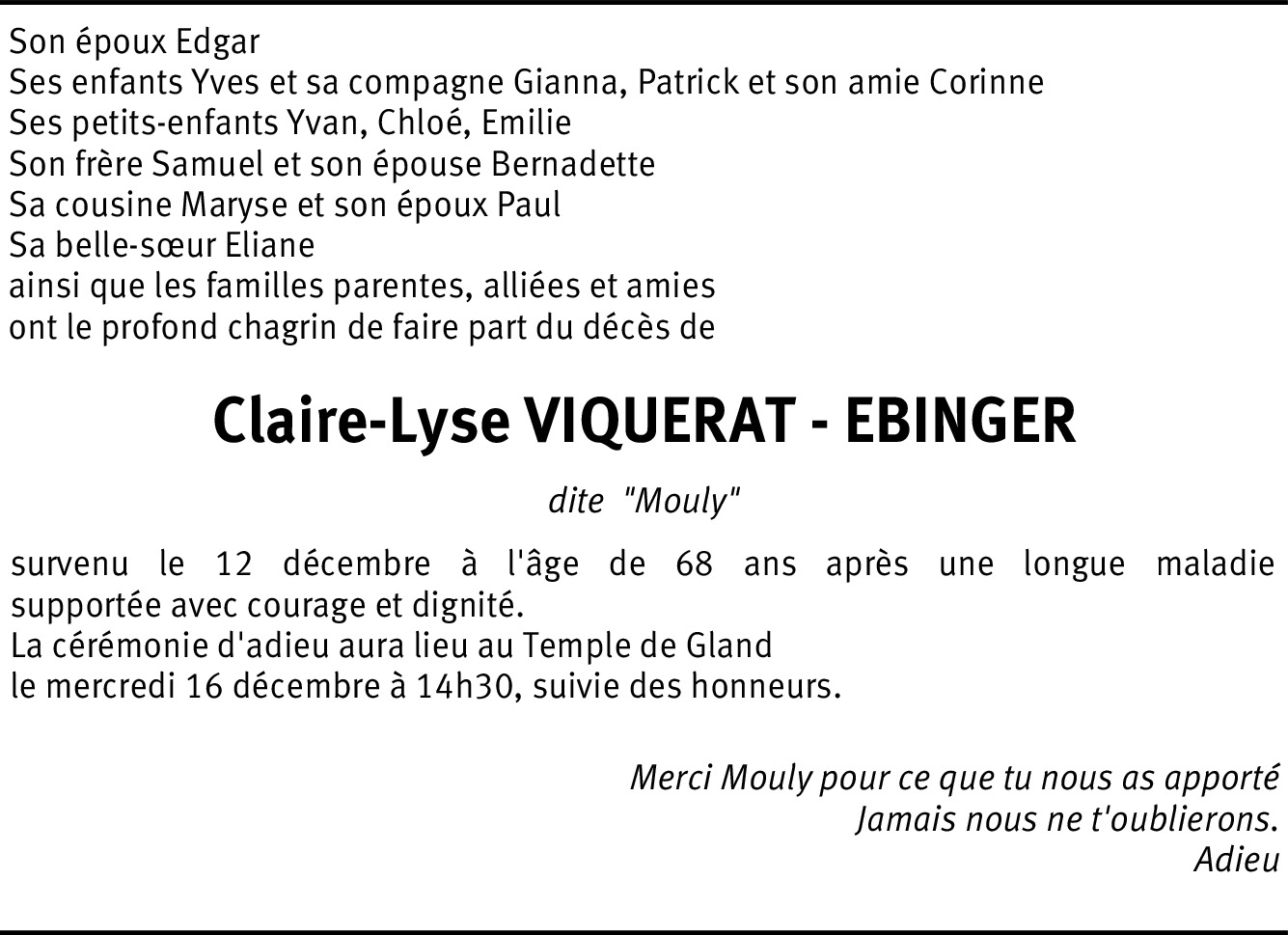 Son époux Edgar
Ses enfants Yves et sa compagne Gianna, Patrick et son amie Corinne
Ses petits-enfants Yvan, Chloé, Emilie
Son frère Samuel et son épouse Bernadette
Sa cousine Maryse et son époux Paul
Sa belle-sœur Eliane
ainsi que les familles parentes, alliées et amies
ont le profond chagrin de faire part du décès de

Claire-Lyse VIQUERAT - EBINGER

dite "Mouly"

survenu le 12 décembre à l'âge de 68 ans après une longue maladie supportée avec courage et dignité.
La cérémonie d'adieu aura lieu au Temple de Gland
le mercredi 16 décembre à 14h30, suivie des honneurs.

Merci Mouly pour ce que tu nous as apporté
Jamais nous ne t'oublierons.
Adieu